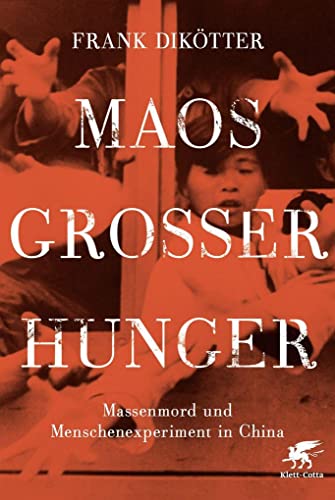 FRANK DIKÖTTER

MAOS GROSSER HUNGER

Massenmord und Menschenexperiment in China

Klett-Cotta